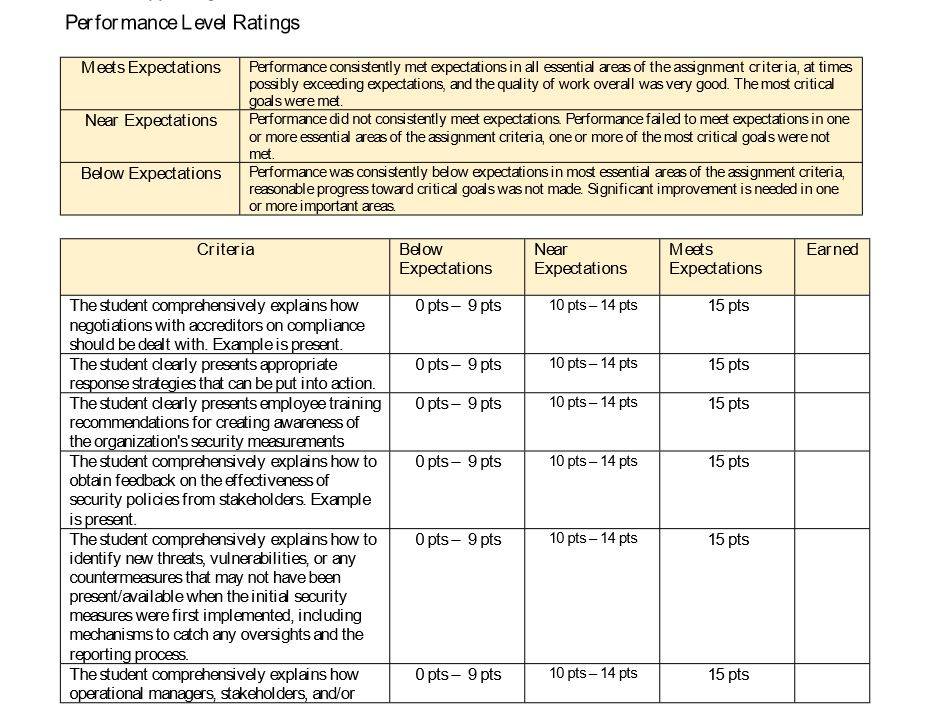 Performance Level Ratings

| Meets Expectations | Performance consistently met expectations in all essential areas of the assignment criteria, at times possibly exceeding expectations, and the quality of work overall was very good. The most critical goals were met. |
|---|---|
| Near Expectations | Performance did not consistently meet expectations. Performance failed to meet expectations in one or more essential areas of the assignment criteria, one or more of the most critical goals were not met. |
| Below Expectations | Performance was consistently below expectations in most essential areas of the assignment criteria, reasonable progress toward critical goals was not made. Significant improvement is needed in one or more important areas. |

| Criteria | Below Expectations | Near Expectations | Meets Expectations | Earned |
|---|---|---|---|---|
| The student comprehensively explains how negotiations with accreditors on compliance should be dealt with. Example is present. | 0 pts – 9 pts | 10 pts – 14 pts | 15 pts | |
| The student clearly presents appropriate response strategies that can be put into action. | 0 pts – 9 pts | 10 pts – 14 pts | 15 pts | |
| The student clearly presents employee training recommendations for creating awareness of the organization's security measurements | 0 pts – 9 pts | 10 pts – 14 pts | 15 pts | |
| The student comprehensively explains how to obtain feedback on the effectiveness of security policies from stakeholders. Example is present. | 0 pts – 9 pts | 10 pts – 14 pts | 15 pts | |
| The student comprehensively explains how to identify new threats, vulnerabilities, or any countermeasures that may not have been present/available when the initial security measures were first implemented, including mechanisms to catch any oversights and the reporting process. | 0 pts – 9 pts | 10 pts – 14 pts | 15 pts | |
| The student comprehensively explains how operational managers, stakeholders, and/or | 0 pts – 9 pts | 10 pts – 14 pts | 15 pts | |